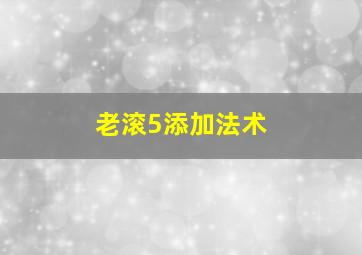 老滚5添加法术